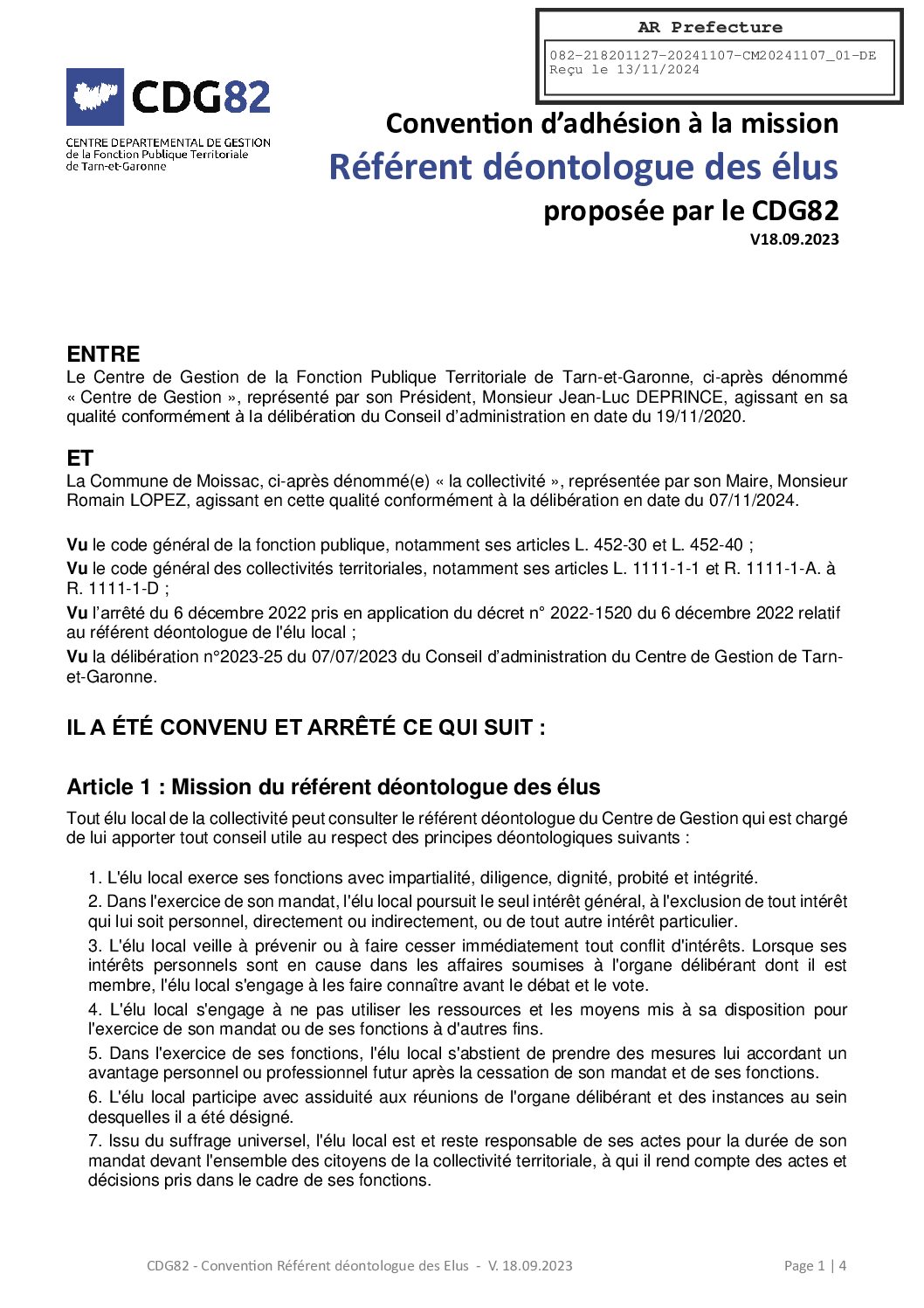 AR Prefecture

082-218201127-20241107-CM20241107_01-DE
Reçu le 13/11/2024

CDG82
CENTRE DEPARTEMENTAL DE GESTION
de la Fonction Publique Territoriale
de Tarn-et-Garonne

Convention d'adhésion à la mission
Référent déontologue des élus
proposée par le CDG82
V18.09.2023

ENTRE
Le Centre de Gestion de la Fonction Publique Territoriale de Tarn-et-Garonne, ci-après dénommé « Centre de Gestion », représenté par son Président, Monsieur Jean-Luc DEPRINCE, agissant en sa qualité conformément à la délibération du Conseil d'administration en date du 19/11/2020.

ET
La Commune de Moissac, ci-après dénommé(e) « la collectivité », représentée par son Maire, Monsieur Romain LOPEZ, agissant en cette qualité conformément à la délibération en date du 07/11/2024.

Vu le code général de la fonction publique, notamment ses articles L. 452-30 et L. 452-40 ;
Vu le code général des collectivités territoriales, notamment ses articles L. 1111-1-1 et R. 1111-1-A. à R. 1111-1-D ;
Vu l'arrêté du 6 décembre 2022 pris en application du décret n° 2022-1520 du 6 décembre 2022 relatif au référent déontologue de l'élu local ;
Vu la délibération n°2023-25 du 07/07/2023 du Conseil d'administration du Centre de Gestion de Tarn-et-Garonne.

IL A ÉTÉ CONVENU ET ARRÊTÉ CE QUI SUIT :

Article 1 : Mission du référent déontologue des élus
Tout élu local de la collectivité peut consulter le référent déontologue du Centre de Gestion qui est chargé de lui apporter tout conseil utile au respect des principes déontologiques suivants :

1. L'élu local exerce ses fonctions avec impartialité, diligence, dignité, probité et intégrité.
2. Dans l'exercice de son mandat, l'élu local poursuit le seul intérêt général, à l'exclusion de tout intérêt qui lui soit personnel, directement ou indirectement, ou de tout autre intérêt particulier.
3. L'élu local veille à prévenir ou à faire cesser immédiatement tout conflit d'intérêts. Lorsque ses intérêts personnels sont en cause dans les affaires soumises à l'organe délibérant dont il est membre, l'élu local s'engage à les faire connaître avant le débat et le vote.
4. L'élu local s'engage à ne pas utiliser les ressources et les moyens mis à sa disposition pour l'exercice de son mandat ou de ses fonctions à d'autres fins.
5. Dans l'exercice de ses fonctions, l'élu local s'abstient de prendre des mesures lui accordant un avantage personnel ou professionnel futur après la cessation de son mandat et de ses fonctions.
6. L'élu local participe avec assiduité aux réunions de l'organe délibérant et des instances au sein desquelles il a été désigné.
7. Issu du suffrage universel, l'élu local est et reste responsable de ses actes pour la durée de son mandat devant l'ensemble des citoyens de la collectivité territoriale, à qui il rend compte des actes et décisions pris dans le cadre de ses fonctions.

CDG82 - Convention Référent déontologue des Elus - V. 18.09.2023
Page 1 | 4